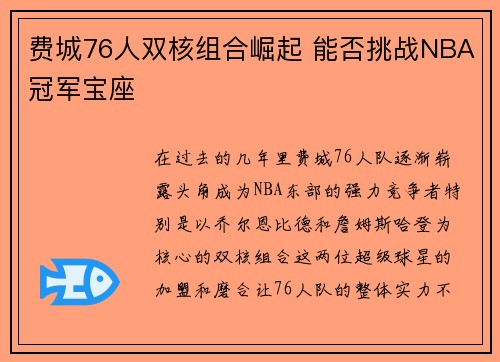 费城76人双核组合崛起 能否挑战NBA冠军宝座

在过去的几年里费城76人队逐渐崭露头角成为NBA东部的强力竞争者特别是以乔尔恩比德和詹姆斯哈登为核心的双核组合这两位超级球星的加盟和磨合让76人队的整体实力不